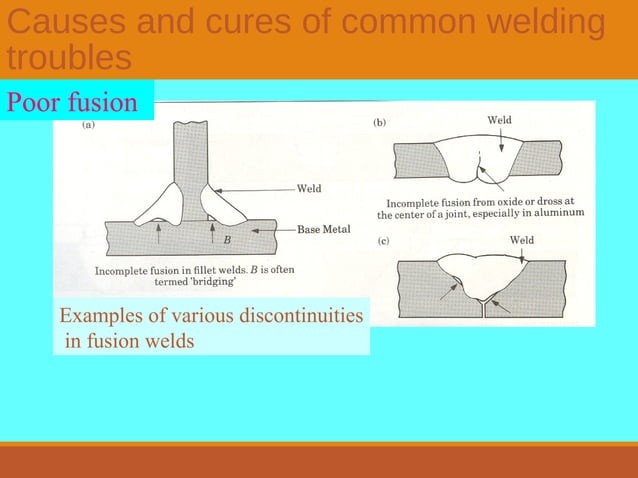 Causes and cures of common welding troubles

Poor fusion

(a)

Weld

Base Metal

B

Incomplete fusion in fillet welds. B is often termed 'bridging'

(b)

Weld

Incomplete fusion from oxide or dross at the center of a joint, especially in aluminum

(c)

Weld

Examples of various discontinuities in fusion welds